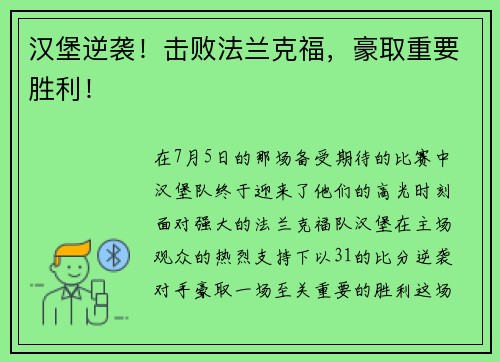 汉堡逆袭！击败法兰克福，豪取重要胜利！

在7月5日的那场备受期待的比赛中汉堡队终于迎来了他们的高光时刻面对强大的法兰克福队汉堡在主场观众的热烈支持下以31的比分逆袭对手豪取一场至关重要的胜利这场